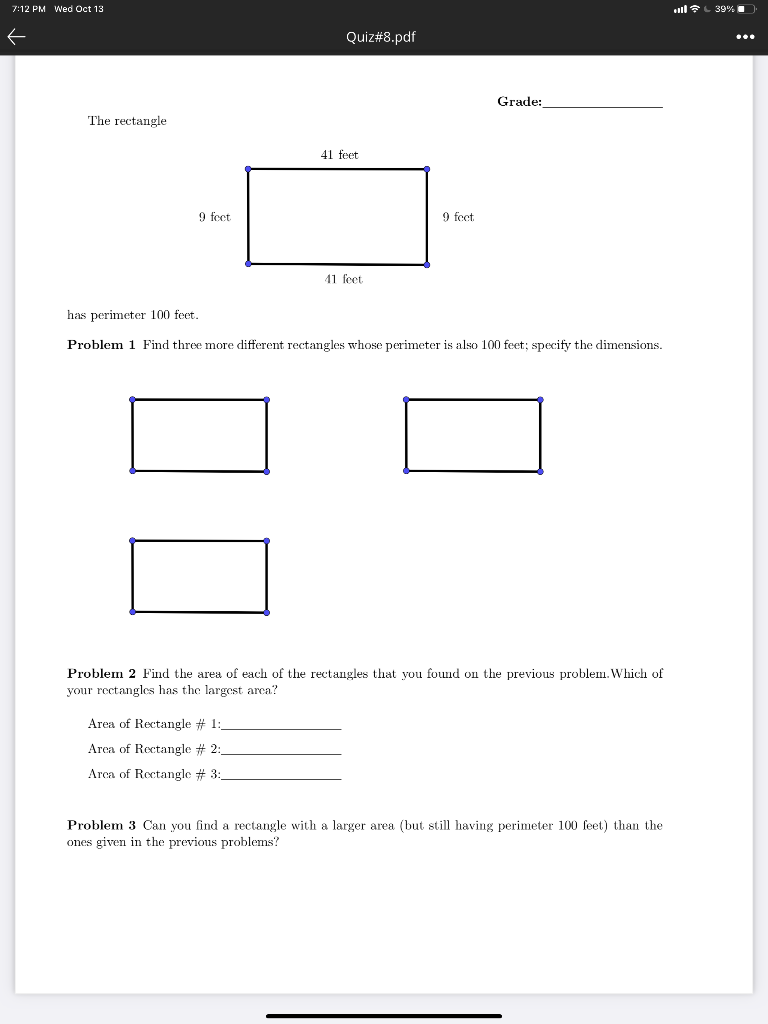 7:12 PM Wed Oct 13

39%

Quiz#8.pdf

Grade:_______________

The rectangle

41 feet

9 feet

9 feet

41 feet

has perimeter 100 feet.

**Problem 1** Find three more different rectangles whose perimeter is also 100 feet; specify the dimensions.

**Problem 2** Find the area of each of the rectangles that you found on the previous problem.Which of your rectangles has the largest area?

Area of Rectangle # 1:_______________

Area of Rectangle # 2:_______________

Area of Rectangle # 3:_______________

**Problem 3** Can you find a rectangle with a larger area (but still having perimeter 100 feet) than the ones given in the previous problems?